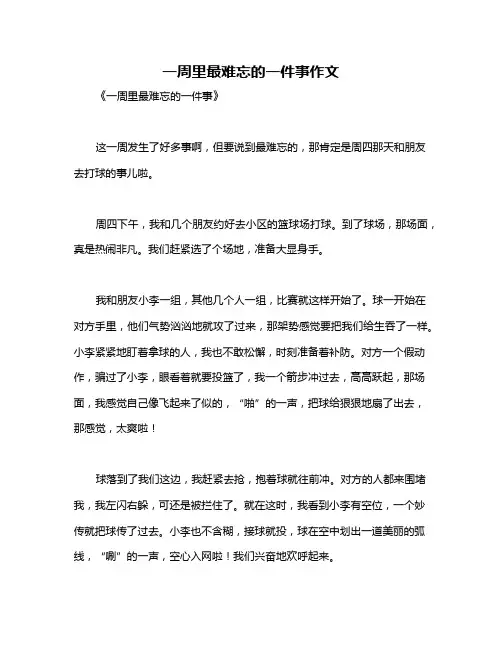 一周里最难忘的一件事作文

《一周里最难忘的一件事》

这一周发生了好多事啊，但要说到最难忘的，那肯定是周四那天和朋友去打球的事儿啦。

周四下午，我和几个朋友约好去小区的篮球场打球。到了球场，那场面，真是热闹非凡。我们赶紧选了个场地，准备大显身手。

我和朋友小李一组，其他几个人一组，比赛就这样开始了。球一开始在对方手里，他们气势汹汹地就攻了过来，那架势感觉要把我们给生吞了一样。小李紧紧地盯着拿球的人，我也不敢松懈，时刻准备着补防。对方一个假动作，骗过了小李，眼看着就要投篮了，我一个箭步冲过去，高高跃起，那场面，我感觉自己像飞起来了似的，“啪”的一声，把球给狠狠地扇了出去，那感觉，太爽啦！

球落到了我们这边，我赶紧去抢，抱着球就往前冲。对方的人都来围堵我，我左闪右躲，可还是被拦住了。就在这时，我看到小李有空位，一个妙传就把球传了过去。小李也不含糊，接球就投，球在空中划出一道美丽的弧线，“唰”的一声，空心入网啦！我们兴奋地欢呼起来。